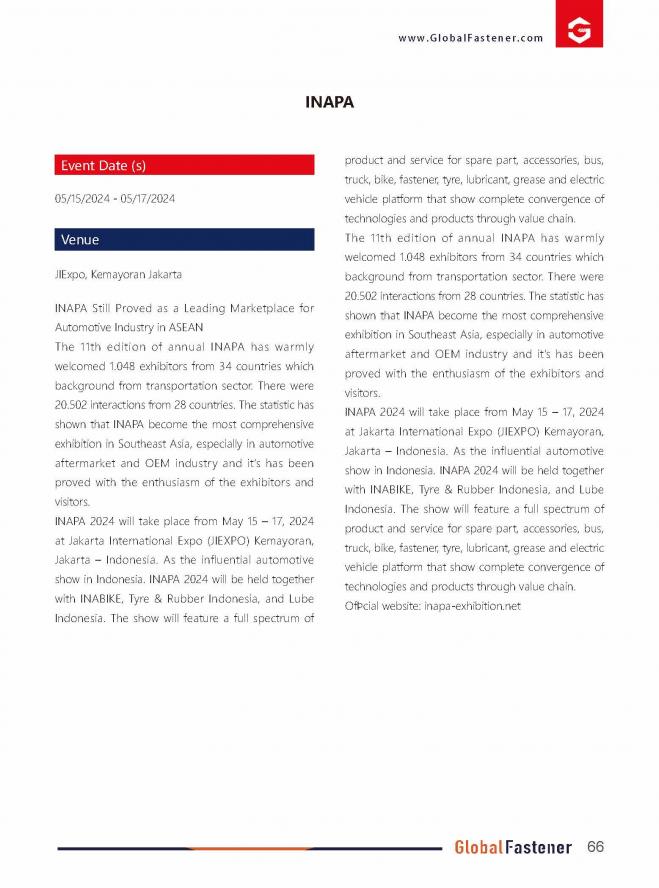 www.GlobalFastener.com

INAPA

Event Date (s)

05/15/2024 - 05/17/2024

Venue

JIExpo, Kemayoran Jakarta

INAPA Still Proved as a Leading Marketplace for Automotive Industry in ASEAN
The 11th edition of annual INAPA has warmly welcomed 1.048 exhibitors from 34 countries which background from transportation sector. There were 20.502 interactions from 28 countries. The statistic has shown that INAPA become the most comprehensive exhibition in Southeast Asia, especially in automotive aftermarket and OEM industry and it's has been proved with the enthusiasm of the exhibitors and visitors.
INAPA 2024 will take place from May 15 – 17, 2024 at Jakarta International Expo (JIEXPO) Kemayoran, Jakarta – Indonesia. As the influential automotive show in Indonesia. INAPA 2024 will be held together with INABIKE, Tyre & Rubber Indonesia, and Lube Indonesia. The show will feature a full spectrum of product and service for spare part, accessories, bus, truck, bike, fastener, tyre, lubricant, grease and electric vehicle platform that show complete convergence of technologies and products through value chain.
The 11th edition of annual INAPA has warmly welcomed 1.048 exhibitors from 34 countries which background from transportation sector. There were 20.502 interactions from 28 countries. The statistic has shown that INAPA become the most comprehensive exhibition in Southeast Asia, especially in automotive aftermarket and OEM industry and it's has been proved with the enthusiasm of the exhibitors and visitors.
INAPA 2024 will take place from May 15 – 17, 2024 at Jakarta International Expo (JIEXPO) Kemayoran, Jakarta – Indonesia. As the influential automotive show in Indonesia. INAPA 2024 will be held together with INABIKE, Tyre & Rubber Indonesia, and Lube Indonesia. The show will feature a full spectrum of product and service for spare part, accessories, bus, truck, bike, fastener, tyre, lubricant, grease and electric vehicle platform that show complete convergence of technologies and products through value chain.
Official website: inapa-exhibition.net

GlobalFastener 66